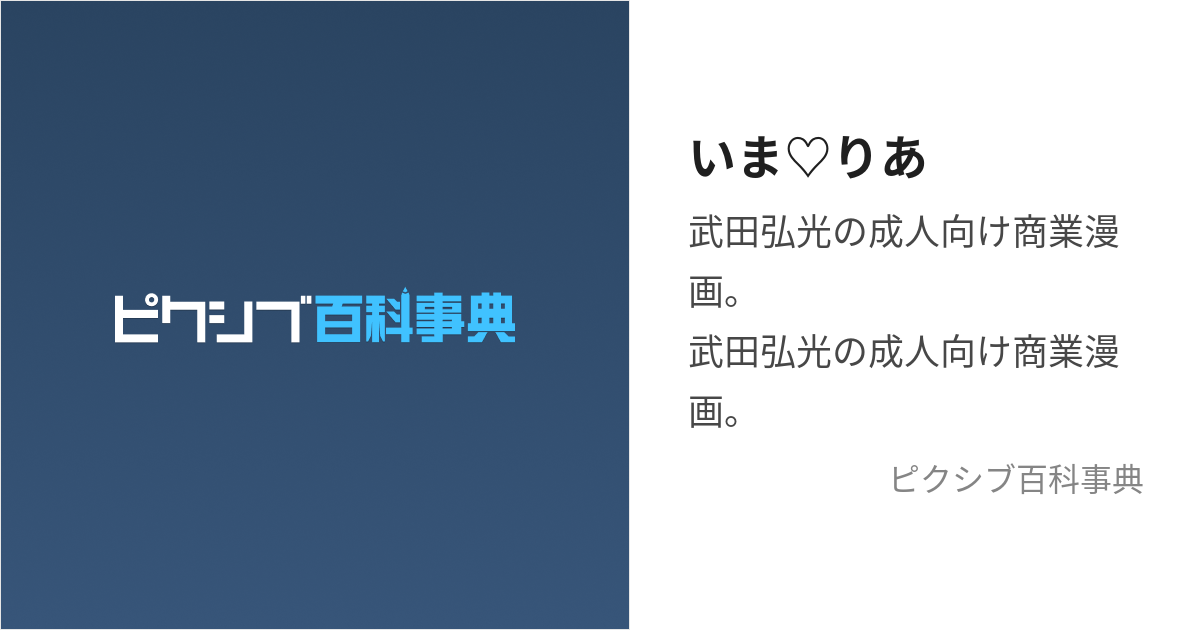 ピクシブ百科事典

いま♡りあ

武田弘光の成人向け商業漫画。
武田弘光の成人向け商業漫画。

ピクシブ百科事典